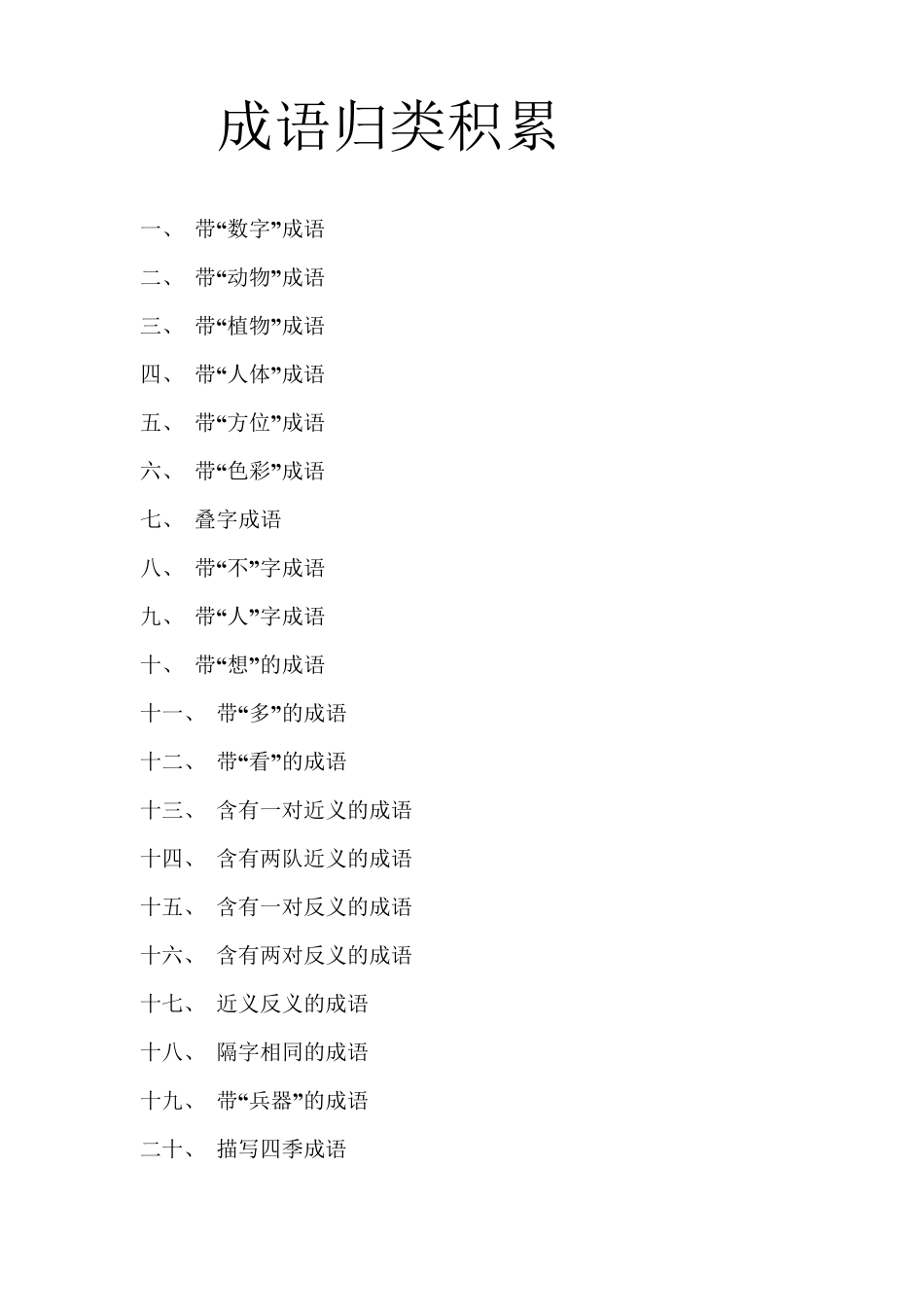 成语归类积累

一、 带“数字”成语

二、 带“动物”成语

三、 带“植物”成语

四、 带“人体”成语

五、 带“方位”成语

六、 带“色彩”成语

七、 叠字成语

八、 带“不”字成语

九、 带“人”字成语

十、 带“想”的成语

十一、 带“多”的成语

十二、 带“看”的成语

十三、 含有一对近义的成语

十四、 含有两队近义的成语

十五、 含有一对反义的成语

十六、 含有两对反义的成语

十七、 近义反义的成语

十八、 隔字相同的成语

十九、 带“兵器”的成语

二十、 描写四季成语